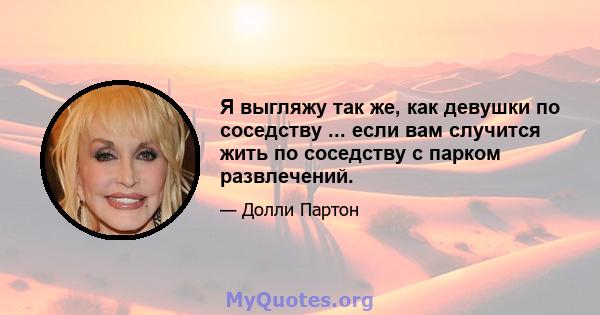 Я выгляжу так же, как девушки по соседству ... если вам случится жить по соседству с парком развлечений.

— Долли Партон

MyQuotes.org